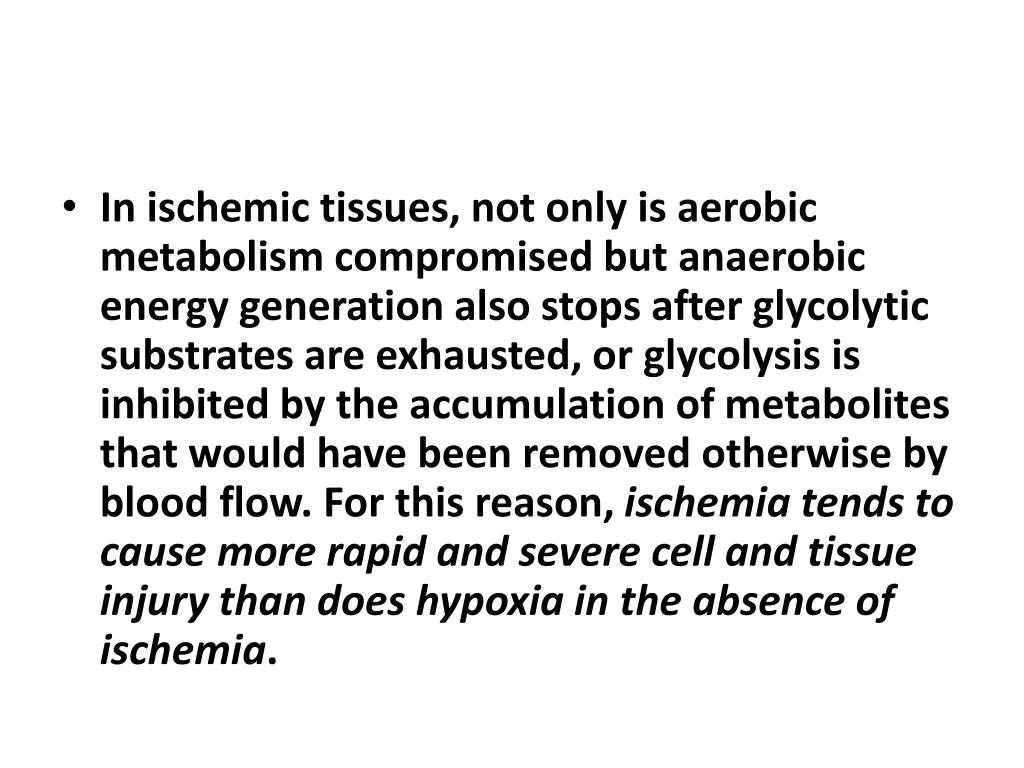 • In ischemic tissues, not only is aerobic metabolism compromised but anaerobic energy generation also stops after glycolytic substrates are exhausted, or glycolysis is inhibited by the accumulation of metabolites that would have been removed otherwise by blood flow. For this reason, ischemia tends to cause more rapid and severe cell and tissue injury than does hypoxia in the absence of ischemia.